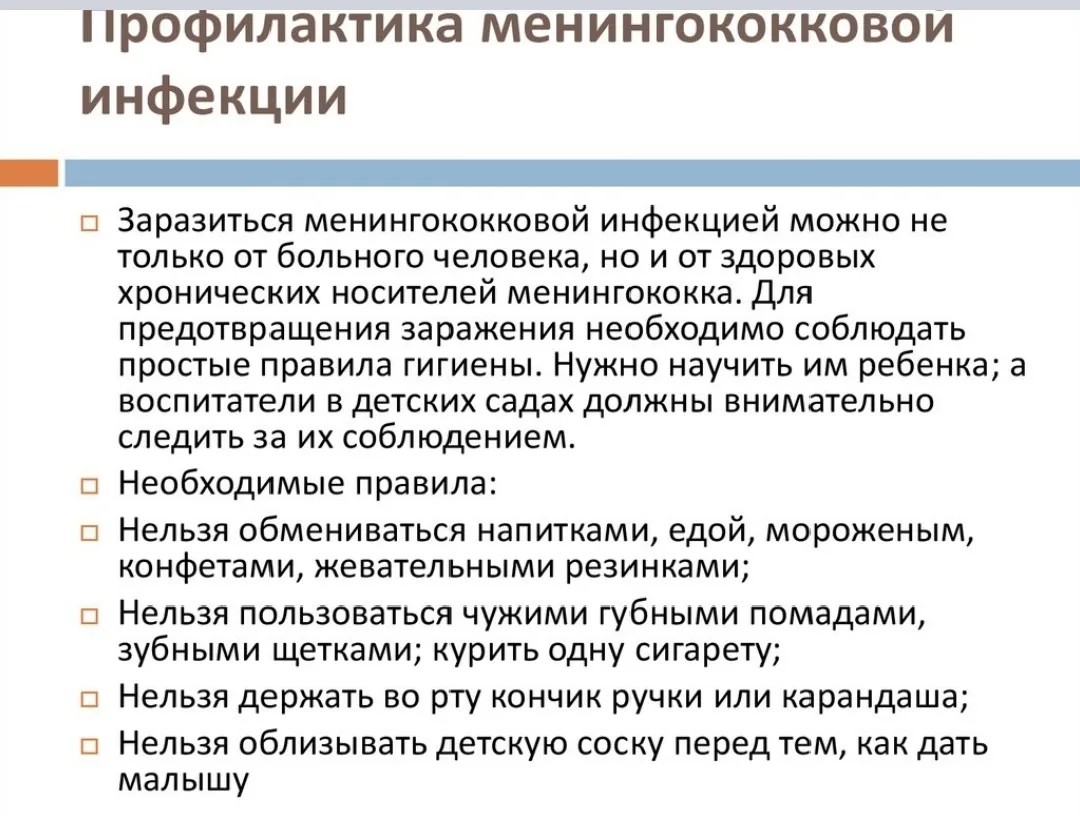 Профилактика менингококковой инфекции

□ Заразиться менингококковой инфекцией можно не только от больного человека, но и от здоровых хронических носителей менингококка. Для предотвращения заражения необходимо соблюдать простые правила гигиены. Нужно научить им ребенка; а воспитатели в детских садах должны внимательно следить за их соблюдением.
□ Необходимые правила:
□ Нельзя обмениваться напитками, едой, мороженым, конфетами, жевательными резинками;
□ Нельзя пользоваться чужими губными помадами, зубными щетками; курить одну сигарету;
□ Нельзя держать во рту кончик ручки или карандаша;
□ Нельзя облизывать детскую соску перед тем, как дать малышу